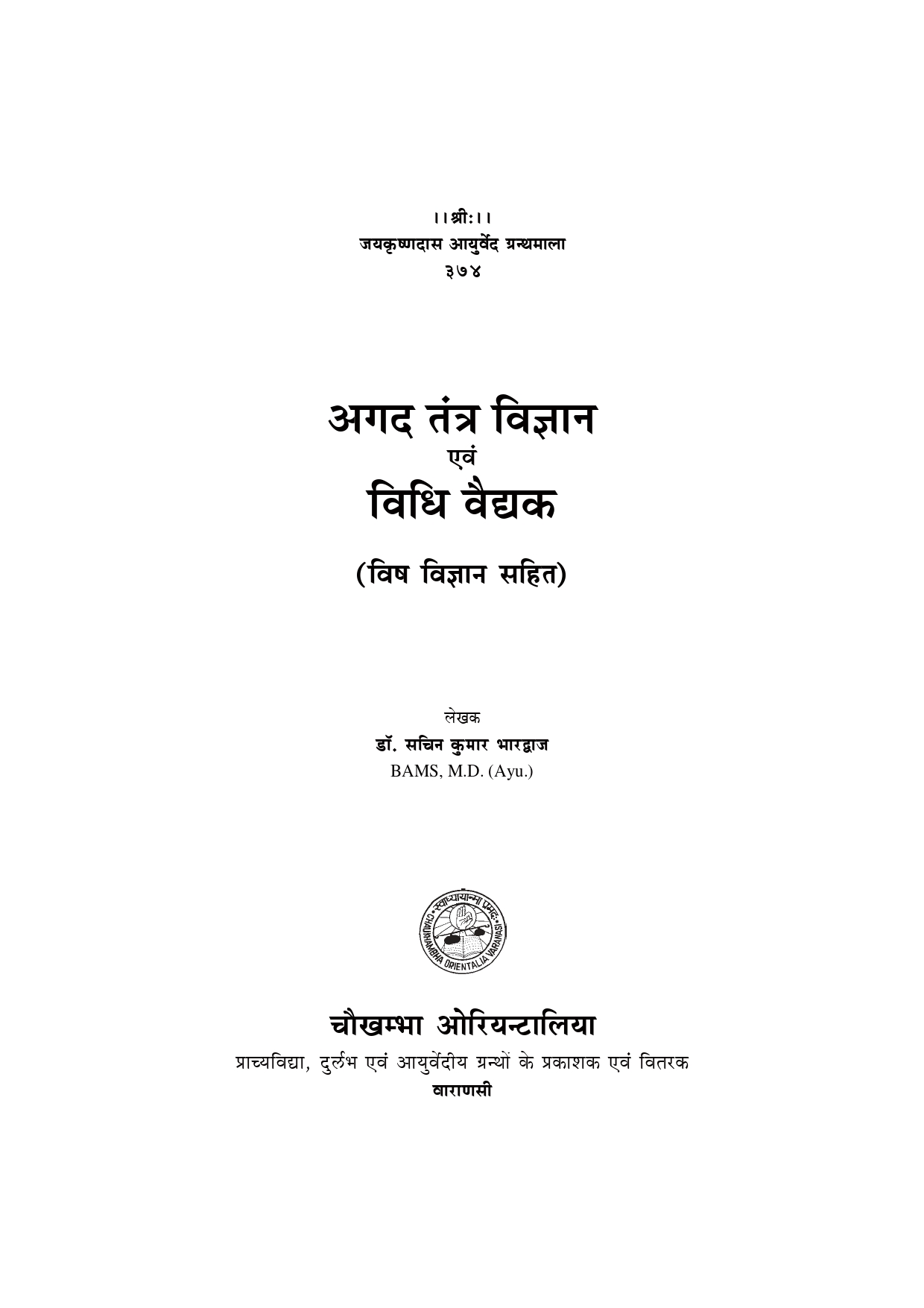 ।।श्रीः।।
जयकृष्णदास आयुर्वेद ग्रन्थमाला
३७४

अगद तंत्र विज्ञान
एवं
विधि वैद्यक

(विष विज्ञान सहित)

लेखक
डॉ. सचिन कुमार भारद्वाज
BAMS, M.D. (Ayu.)

स्वाध्यायान्मा प्रमदः
CHAUKHAMBHA ORIENTALIA VARANASI

चौखम्भा ओरियन्टालिया
प्राच्यविद्या, दुर्लभ एवं आयुर्वेदीय ग्रन्थों के प्रकाशक एवं वितरक
वाराणसी